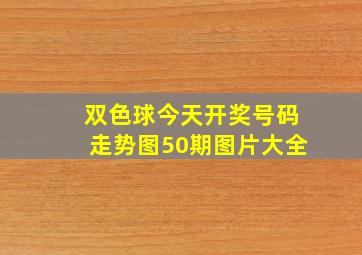 双色球今天开奖号码走势图50期图片大全